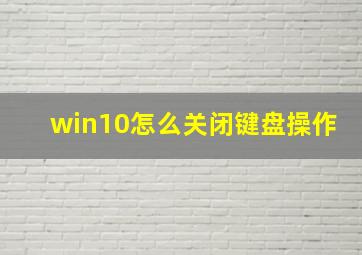 win10怎么关闭键盘操作